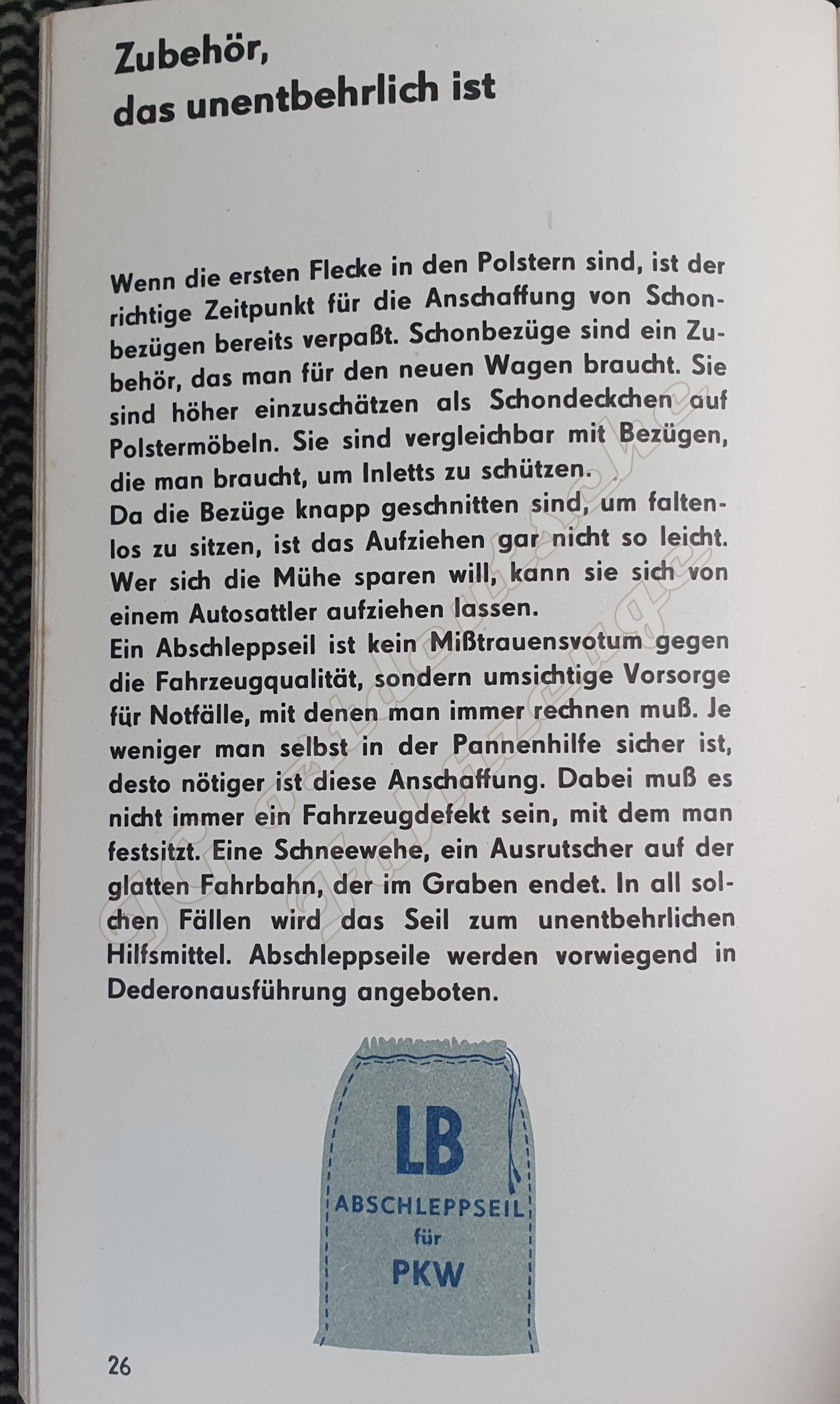 Zubehör, das unentbehrlich ist

Wenn die ersten Flecke in den Polstern sind, ist der richtige Zeitpunkt für die Anschaffung von Schonbezügen bereits verpaßt. Schonbezüge sind ein Zubehör, das man für den neuen Wagen braucht. Sie sind höher einzuschätzen als Schondeckchen auf Polstermöbeln. Sie sind vergleichbar mit Bezügen, die man braucht, um Inletts zu schützen.
Da die Bezüge knapp geschnitten sind, um faltenlos zu sitzen, ist das Aufziehen gar nicht so leicht. Wer sich die Mühe sparen will, kann sie sich von einem Autosattler aufziehen lassen.
Ein Abschleppseil ist kein Mißtrauensvotum gegen die Fahrzeugqualität, sondern umsichtige Vorsorge für Notfälle, mit denen man immer rechnen muß. Je weniger man selbst in der Pannenhilfe sicher ist, desto nötiger ist diese Anschaffung. Dabei muß es nicht immer ein Fahrzeugdefekt sein, mit dem man festsitzt. Eine Schneewehe, ein Ausrutscher auf der glatten Fahrbahn, der im Graben endet. In all solchen Fällen wird das Seil zum unentbehrlichen Hilfsmittel. Abschleppseile werden vorwiegend in Dederonausführung angeboten.

LB
ABSCHLEPPSEIL
für
PKW

26